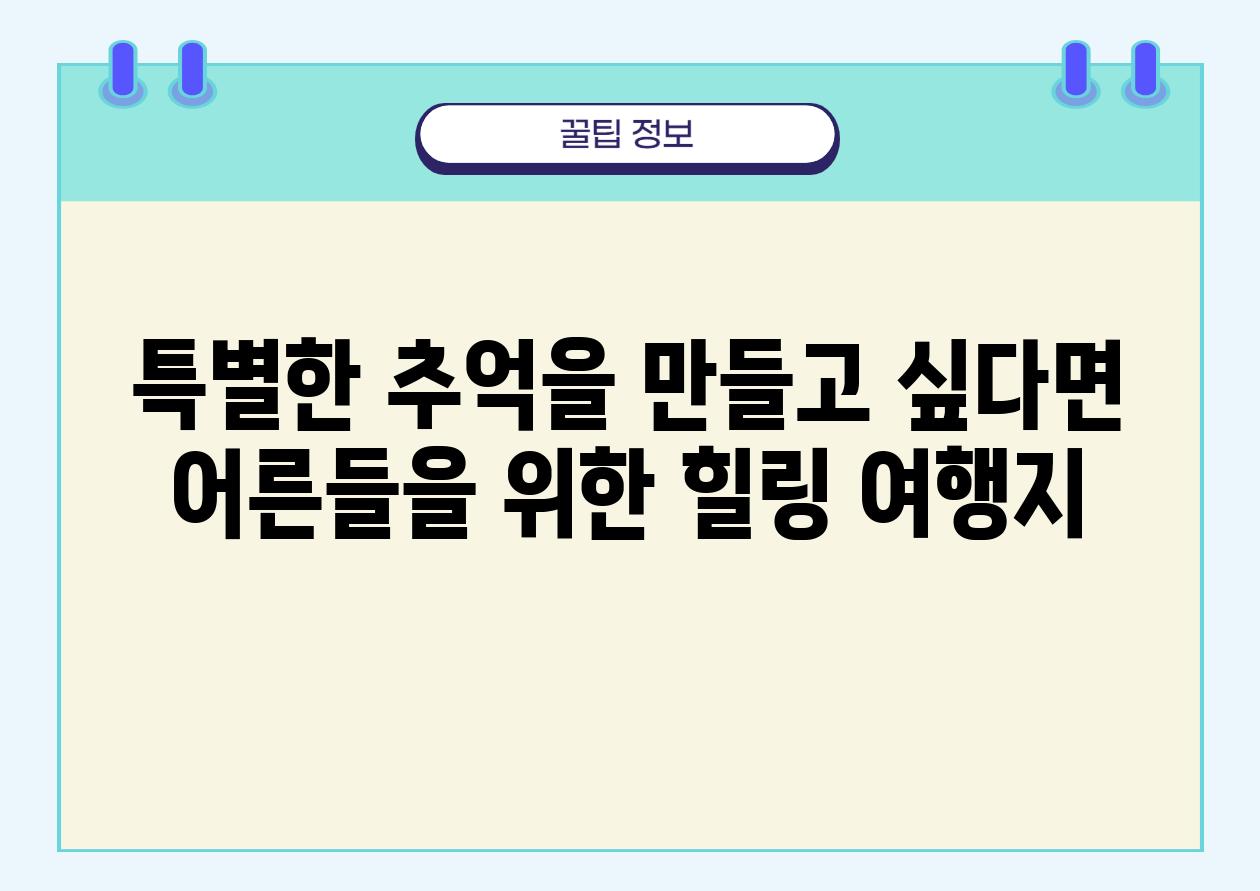 꿀팁 정보

특별한 추억을 만들고 싶다면 어른들을 위한 힐링 여행지